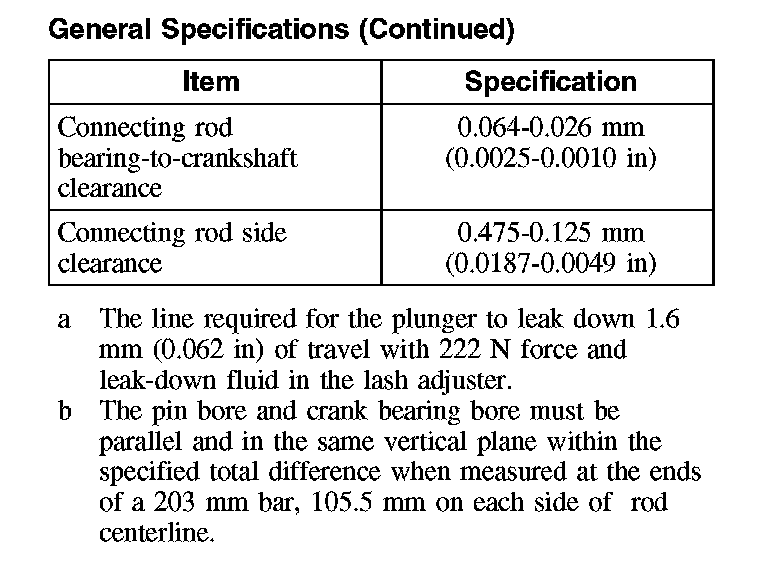 General Specifications (Continued)

| Item | Specification |
|---|---|
| Connecting rod bearing-to-crankshaft clearance | 0.064-0.026 mm (0.0025-0.0010 in) |
| Connecting rod side clearance | 0.475-0.125 mm (0.0187-0.0049 in) |

a The line required for the plunger to leak down 1.6 mm (0.062 in) of travel with 222 N force and leak-down fluid in the lash adjuster.

b The pin bore and crank bearing bore must be parallel and in the same vertical plane within the specified total difference when measured at the ends of a 203 mm bar, 105.5 mm on each side of rod centerline.